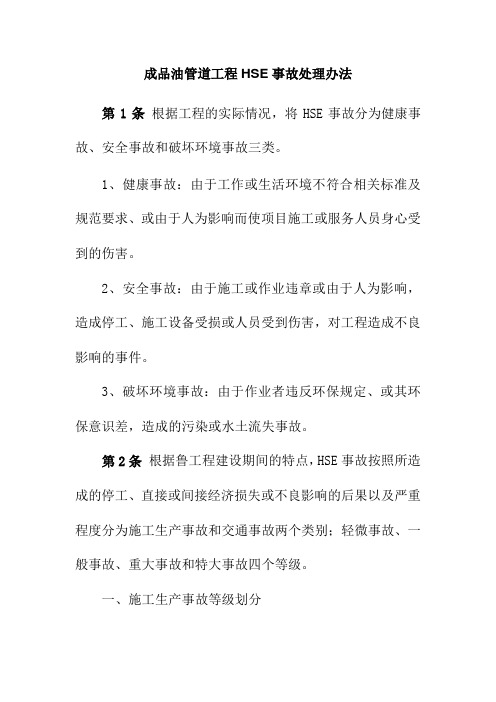 成品油管道工程 HSE 事故处理办法

第 1 条 根据工程的实际情况，将 HSE 事故分为健康事故、安全事故和破坏环境事故三类。

1、健康事故：由于工作或生活环境不符合相关标准及规范要求、或由于人为影响而使项目施工或服务人员身心受到的伤害。

2、安全事故：由于施工或作业违章或由于人为影响，造成停工、施工设备受损或人员受到伤害，对工程造成不良影响的事件。

3、破坏环境事故：由于作业者违反环保规定、或其环保意识差，造成的污染或水土流失事故。

第 2 条 根据鲁工程建设期间的特点，HSE 事故按照所造成的停工、直接或间接经济损失或不良影响的后果以及严重程度分为施工生产事故和交通事故两个类别：轻微事故、一般事故、重大事故和特大事故四个等级。

一、施工生产事故等级划分